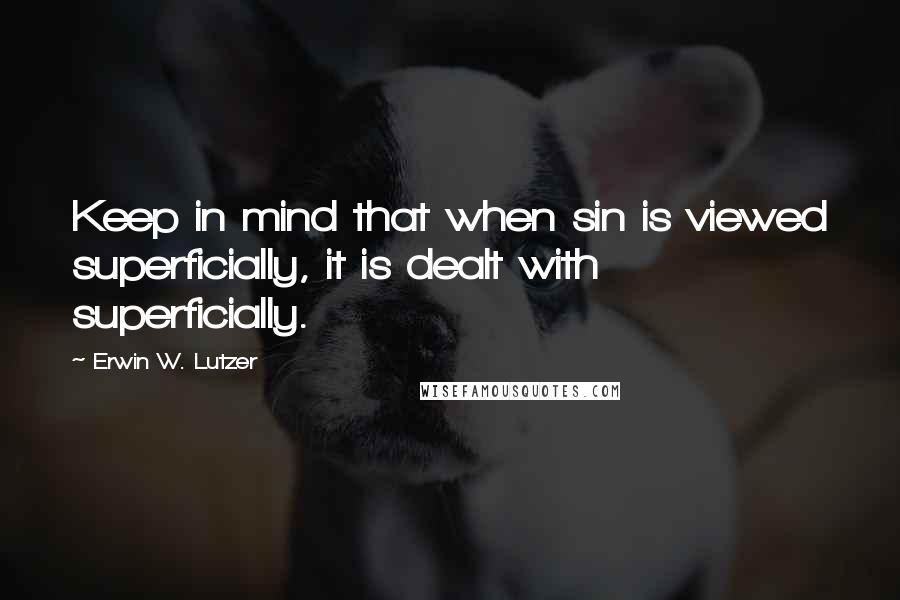 Keep in mind that when sin is viewed superficially, it is dealt with superficially.

~ Erwin W. Lutzer

WISEFAMOUSQUOTES.COM